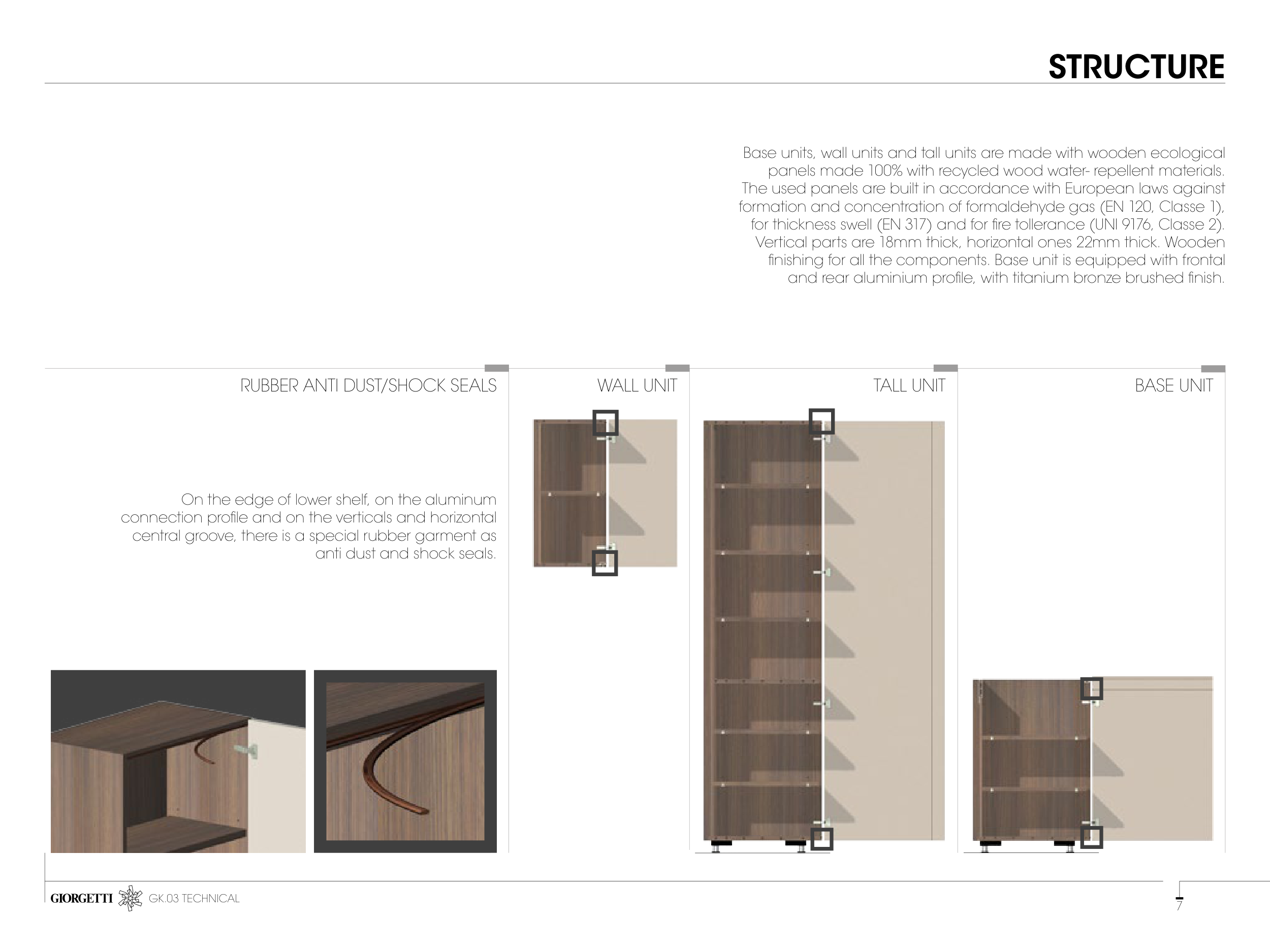 STRUCTURE

Base units, wall units and tall units are made with wooden ecological panels made 100% with recycled wood water- repellent materials. The used panels are built in accordance with European laws against formation and concentration of formaldehyde gas (EN 120, Classe 1), for thickness swell (EN 317) and for fire tollerance (UNI 9176, Classe 2). Vertical parts are 18mm thick, horizontal ones 22mm thick. Wooden finishing for all the components. Base unit is equipped with frontal and rear aluminium profile, with titanium bronze brushed finish.

RUBBER ANTI DUST/SHOCK SEALS

On the edge of lower shelf, on the aluminum connection profile and on the verticals and horizontal central groove, there is a special rubber garment as anti dust and shock seals.

WALL UNIT

TALL UNIT

BASE UNIT

GIORGETTI GK.03 TECHNICAL

7